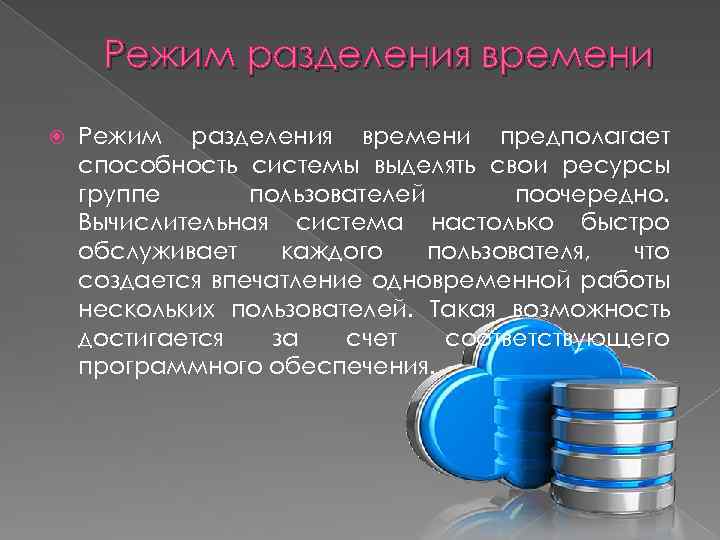 Режим разделения времени

Режим разделения времени предполагает способность системы выделять свои ресурсы группе пользователей поочередно. Вычислительная система настолько быстро обслуживает каждого пользователя, что создается впечатление одновременной работы нескольких пользователей. Такая возможность достигается за счет соответствующего программного обеспечения.